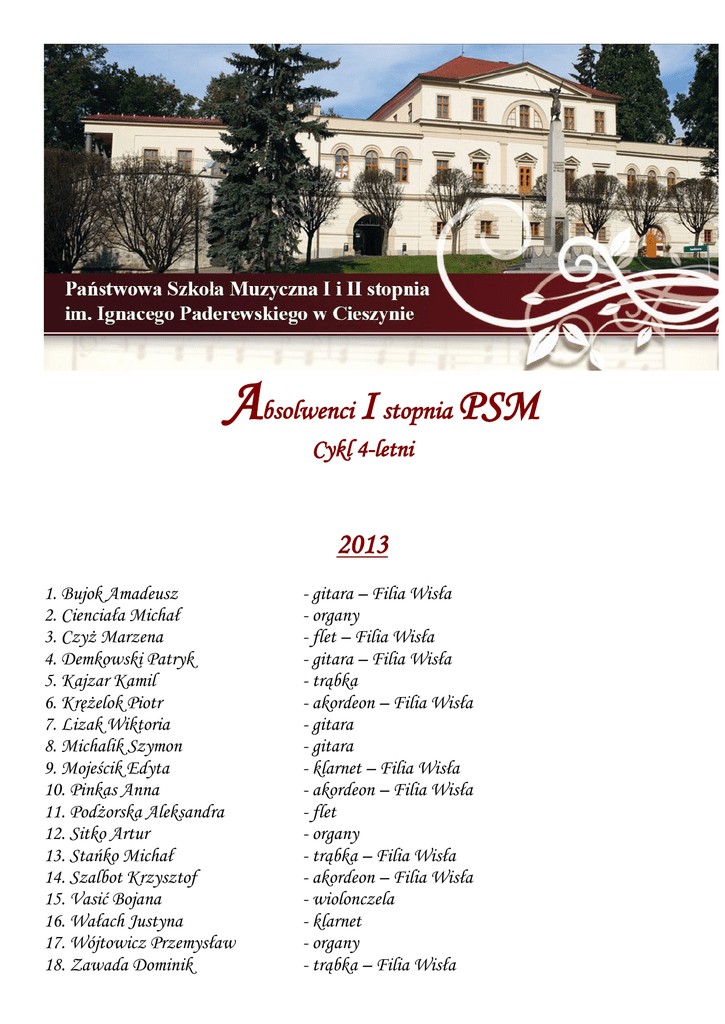 Państwowa Szkoła Muzyczna I i II stopnia
im. Ignacego Paderewskiego w Cieszynie

Absolwenci I stopnia PSM
Cykl 4-letni

2013

1. Bujok Amadeusz - gitara – Filia Wisła
2. Cienciała Michał - organy
3. Czyż Marzena - flet – Filia Wisła
4. Demkowski Patryk - gitara – Filia Wisła
5. Kajzar Kamil - trąbka
6. Krężelok Piotr - akordeon – Filia Wisła
7. Lizak Wiktoria - gitara
8. Michalik Szymon - gitara
9. Mojeścik Edyta - klarnet – Filia Wisła
10. Pinkas Anna - akordeon – Filia Wisła
11. Podżorska Aleksandra - flet
12. Sitko Artur - organy
13. Stańko Michał - trąbka – Filia Wisła
14. Szalbot Krzysztof - akordeon – Filia Wisła
15. Vasić Bojana - wiolonczela
16. Wałach Justyna - klarnet
17. Wójtowicz Przemysław - organy
18. Zawada Dominik - trąbka – Filia Wisła